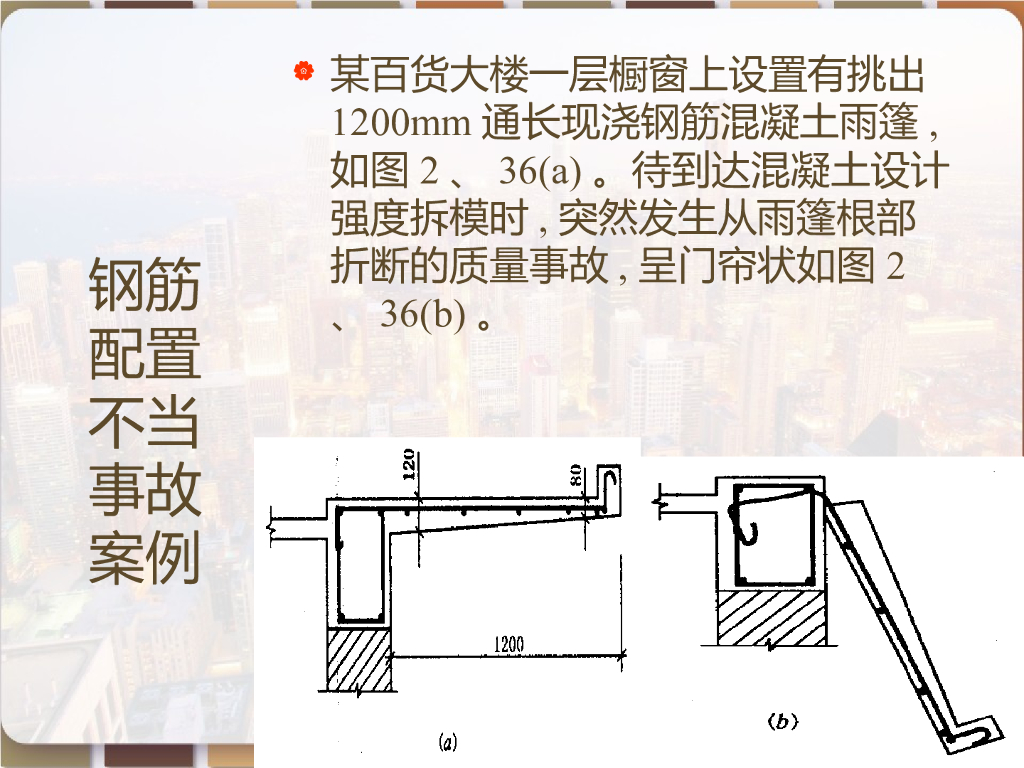 钢筋配置不当事故案例

• 某百货大楼一层橱窗上设置有挑出1200mm通长现浇钢筋混凝土雨篷，如图2、36(a)。待到达混凝土设计强度拆模时，突然发生从雨篷根部折断的质量事故，呈门帘状如图2、36(b)。

120
80
1200
(a)
(b)